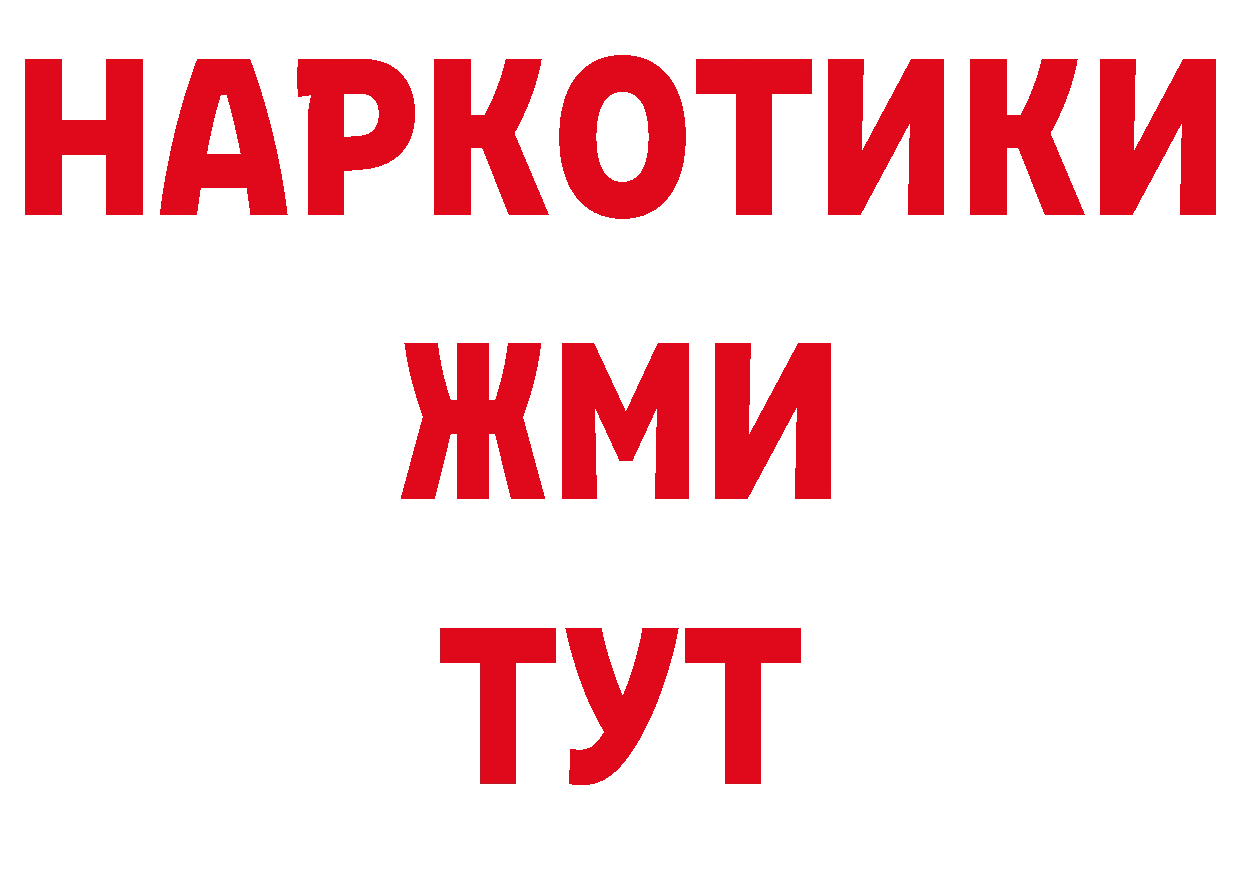 НАРКОТИКИ
ЖМИ
ТУТ